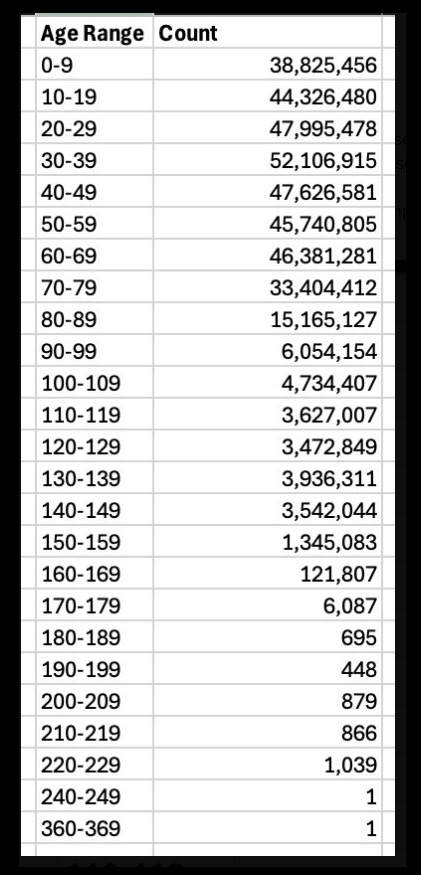 | Age Range | Count |
|---|---|
| 0-9 | 38,825,456 |
| 10-19 | 44,326,480 |
| 20-29 | 47,995,478 |
| 30-39 | 52,106,915 |
| 40-49 | 47,626,581 |
| 50-59 | 45,740,805 |
| 60-69 | 46,381,281 |
| 70-79 | 33,404,412 |
| 80-89 | 15,165,127 |
| 90-99 | 6,054,154 |
| 100-109 | 4,734,407 |
| 110-119 | 3,627,007 |
| 120-129 | 3,472,849 |
| 130-139 | 3,936,311 |
| 140-149 | 3,542,044 |
| 150-159 | 1,345,083 |
| 160-169 | 121,807 |
| 170-179 | 6,087 |
| 180-189 | 695 |
| 190-199 | 448 |
| 200-209 | 879 |
| 210-219 | 866 |
| 220-229 | 1,039 |
| 240-249 | 1 |
| 360-369 | 1 |